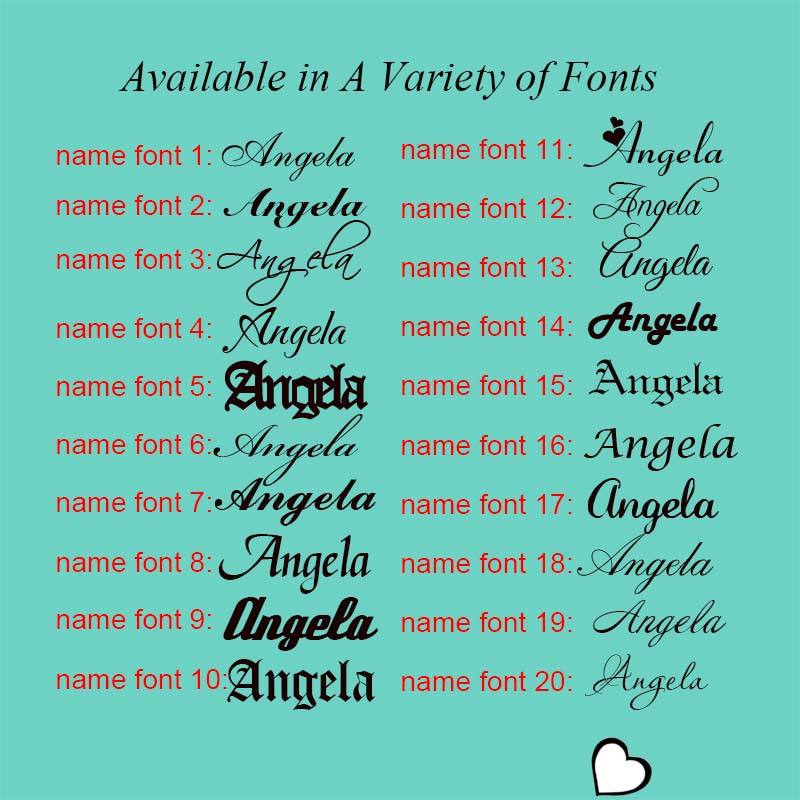 Available in A Variety of Fonts

name font 1: Angela
name font 2: Angela
name font 3: Angela
name font 4: Angela
name font 5: Angela
name font 6: Angela
name font 7: Angela
name font 8: Angela
name font 9: Angela
name font 10: Angela

name font 11: Angela
name font 12: Angela
name font 13: Angela
name font 14: Angela
name font 15: Angela
name font 16: Angela
name font 17: Angela
name font 18: Angela
name font 19: Angela
name font 20: Angela